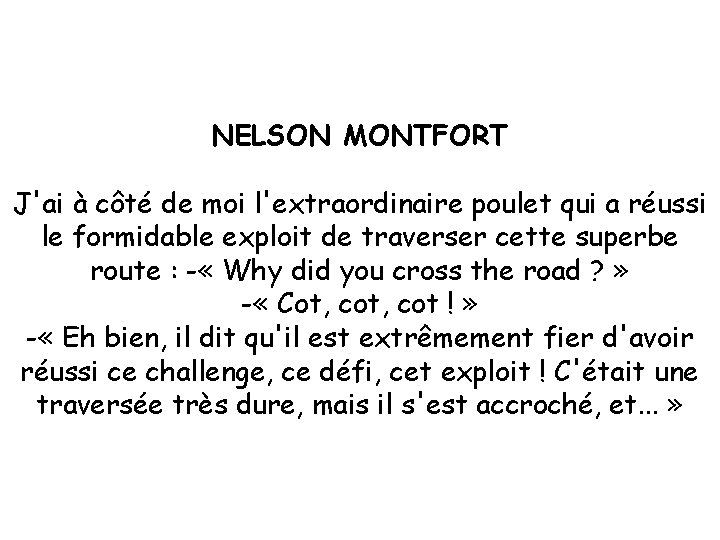 NELSON MONTFORT

J'ai à côté de moi l'extraordinaire poulet qui a réussi le formidable exploit de traverser cette superbe route : -« Why did you cross the road ? »
-« Cot, cot, cot ! »
-« Eh bien, il dit qu'il est extrêmement fier d'avoir réussi ce challenge, ce défi, cet exploit ! C'était une traversée très dure, mais il s'est accroché, et... »